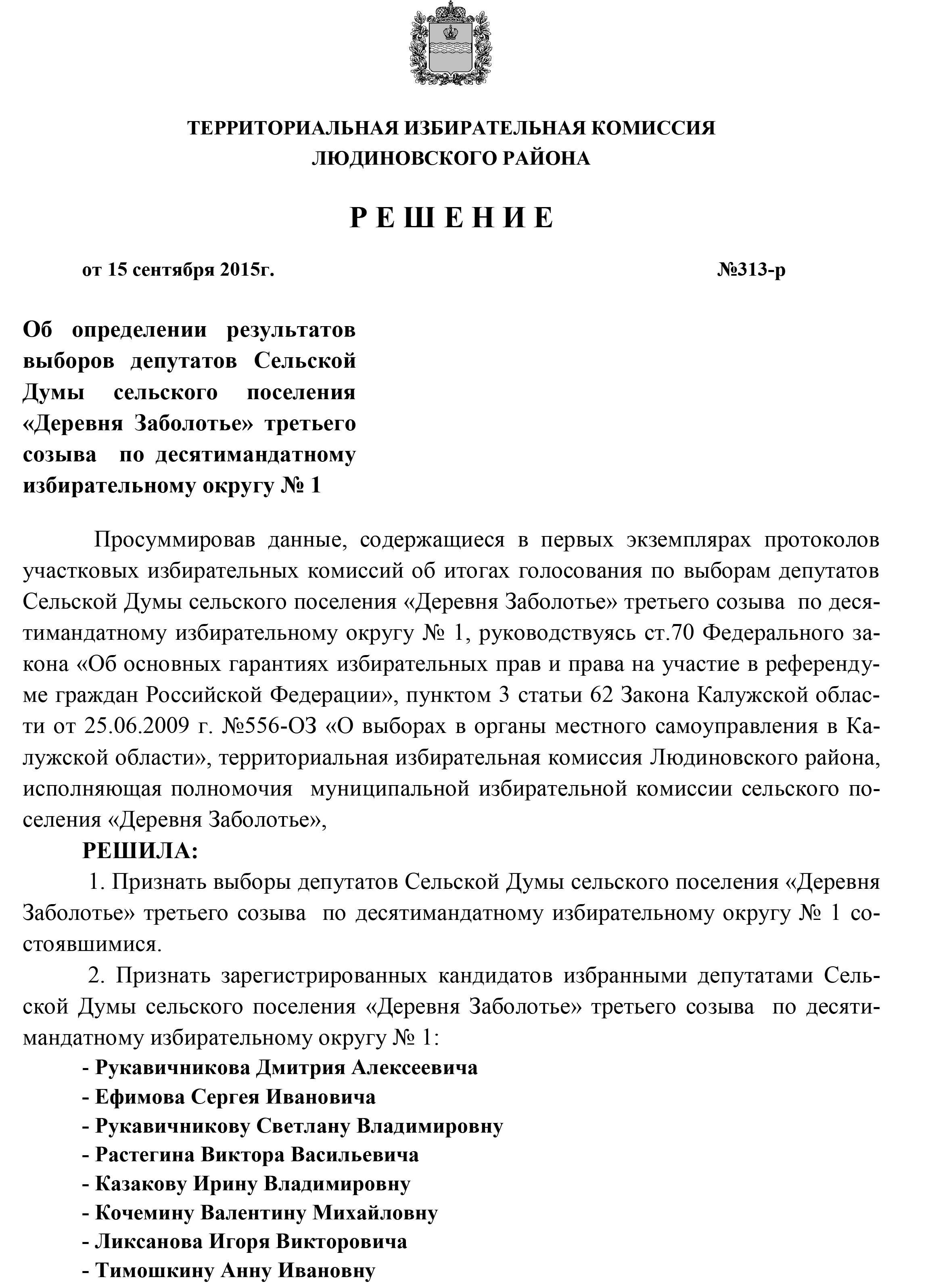 ТЕРРИТОРИАЛЬНАЯ ИЗБИРАТЕЛЬНАЯ КОМИССИЯ
ЛЮДИНОВСКОГО РАЙОНА

Р Е Ш Е Н И Е

от 15 сентября 2015г. №313-р

Об определении результатов выборов депутатов Сельской Думы сельского поселения «Деревня Заболотье» третьего созыва по десятимандатному избирательному округу № 1

Просуммировав данные, содержащиеся в первых экземплярах протоколов участковых избирательных комиссий об итогах голосования по выборам депутатов Сельской Думы сельского поселения «Деревня Заболотье» третьего созыва по десятимандатному избирательному округу № 1, руководствуясь ст.70 Федерального закона «Об основных гарантиях избирательных прав и права на участие в референдуме граждан Российской Федерации», пунктом 3 статьи 62 Закона Калужской области от 25.06.2009 г. №556-ОЗ «О выборах в органы местного самоуправления в Калужской области», территориальная избирательная комиссия Людиновского района, исполняющая полномочия муниципальной избирательной комиссии сельского поселения «Деревня Заболотье»,

РЕШИЛА:

1. Признать выборы депутатов Сельской Думы сельского поселения «Деревня Заболотье» третьего созыва по десятимандатному избирательному округу № 1 состоявшимися.

2. Признать зарегистрированных кандидатов избранными депутатами Сельской Думы сельского поселения «Деревня Заболотье» третьего созыва по десятимандатному избирательному округу № 1:

- Рукавичникова Дмитрия Алексеевича
- Ефимова Сергея Ивановича
- Рукавичникову Светлану Владимировну
- Растегина Виктора Васильевича
- Казакову Ирину Владимировну
- Кочемину Валентину Михайловну
- Ликсанова Игоря Викторовича
- Тимошкину Анну Ивановну